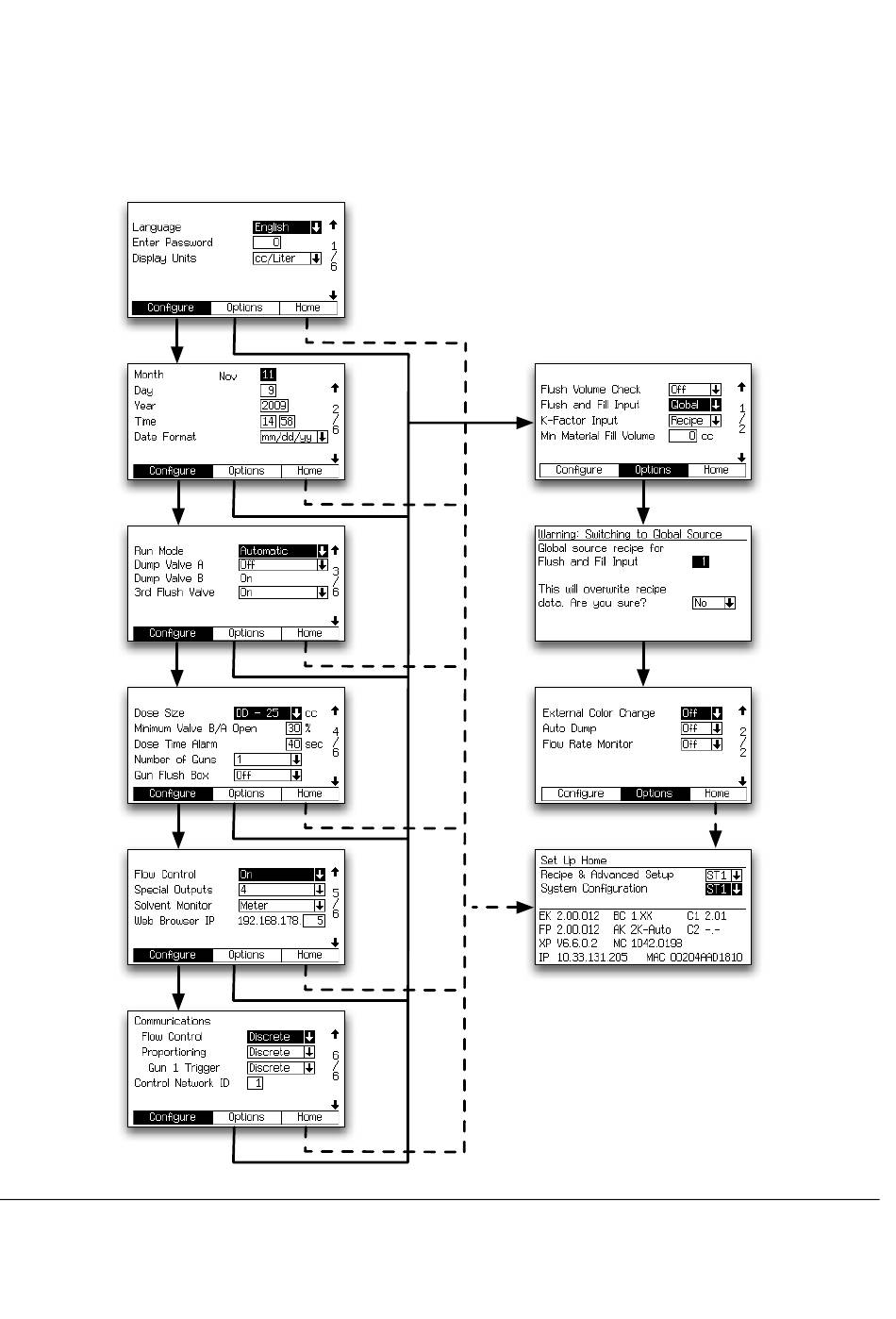 Language English
Enter Password 0
Display Units cc/Liter
1/6
Configure Options Home

Month Nov 11
Day 9
Year 2009
Time 14 58
Date Format mm/dd/yy
2/6
Configure Options Home

Run Mode Automatic
Dump Valve A Off
Dump Valve B On
3rd Flush Valve On
3/6
Configure Options Home

Dose Size DD - 25 cc
Minimum Valve B/A Open 30 %
Dose Time Alarm 40 sec
Number of Guns 1
Gun Flush Box Off
4/6
Configure Options Home

Flow Control On
Special Outputs 4
Solvent Monitor Meter
Web Browser IP 192.168.178 5
5/6
Configure Options Home

Communications
Flow Control Discrete
Proportioning Discrete
Gun 1 Trigger Discrete
Control Network ID 1
6/6
Configure Options Home

Flush Volume Check Off
Flush and Fill Input Global
K-Factor Input Recipe
Min Material Fill Volume 0 cc
1/2
Configure Options Home

Warning: Switching to Global Source
Global source recipe for
Flush and Fill Input 1

This will overwrite recipe data. Are you sure? No

External Color Change Off
Auto Dump Off
Flow Rate Monitor Off
2/2
Configure Options Home

Set Up Home
Recipe & Advanced Setup ST1
System Configuration ST1
EK 2.00.012 BC 1.XX C1 2.01
FP 2.00.012 AK 2K-Auto C2 -.-
XP V6.6.0.2 NC 1042.0198
IP 10.33.131.205 MAC 00204AAD1810